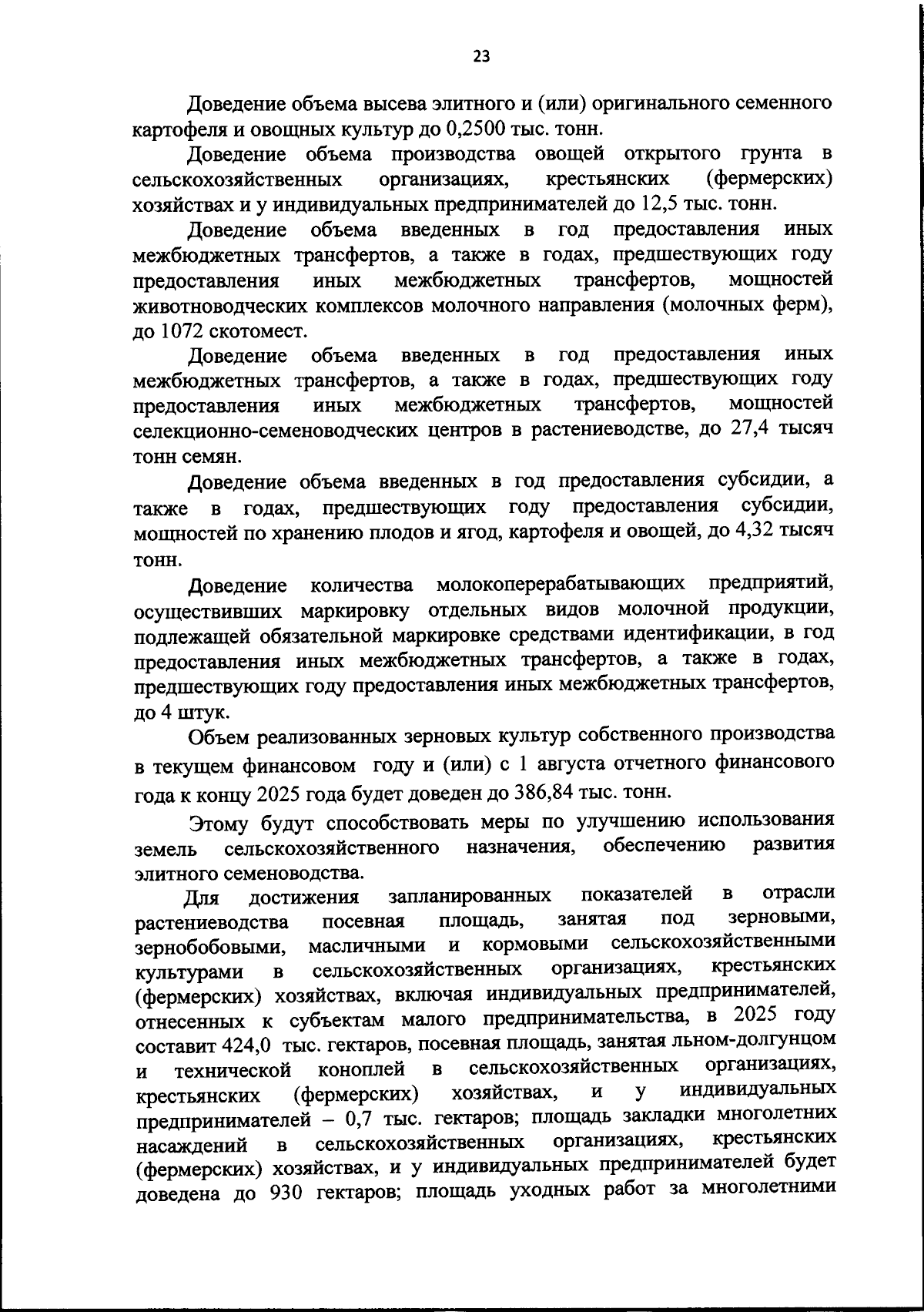 23

Доведение объема высева элитного и (или) оригинального семенного картофеля и овощных культур до 0,2500 тыс. тонн.

Доведение объема производства овощей открытого грунта в сельскохозяйственных организациях, крестьянских (фермерских) хозяйствах и у индивидуальных предпринимателей до 12,5 тыс. тонн.

Доведение объема введенных в год предоставления иных межбюджетных трансфертов, а также в годах, предшествующих году предоставления иных межбюджетных трансфертов, мощностей животноводческих комплексов молочного направления (молочных ферм), до 1072 скотомест.

Доведение объема введенных в год предоставления иных межбюджетных трансфертов, а также в годах, предшествующих году предоставления иных межбюджетных трансфертов, мощностей селекционно-семеноводческих центров в растениеводстве, до 27,4 тысяч тонн семян.

Доведение объема введенных в год предоставления субсидии, а также в годах, предшествующих году предоставления субсидии, мощностей по хранению плодов и ягод, картофеля и овощей, до 4,32 тысяч тонн.

Доведение количества молокоперерабатывающих предприятий, осуществивших маркировку отдельных видов молочной продукции, подлежащей обязательной маркировке средствами идентификации, в год предоставления иных межбюджетных трансфертов, а также в годах, предшествующих году предоставления иных межбюджетных трансфертов, до 4 штук.

Объем реализованных зерновых культур собственного производства в текущем финансовом году и (или) с 1 августа отчетного финансового года к концу 2025 года будет доведен до 386,84 тыс. тонн.

Этому будут способствовать меры по улучшению использования земель сельскохозяйственного назначения, обеспечению развития элитного семеноводства.

Для достижения запланированных показателей в отрасли растениеводства посевная площадь, занятая под зерновыми, зернобобовыми, масличными и кормовыми сельскохозяйственными культурами в сельскохозяйственных организациях, крестьянских (фермерских) хозяйствах, включая индивидуальных предпринимателей, отнесенных к субъектам малого предпринимательства, в 2025 году составит 424,0 тыс. гектаров, посевная площадь, занятая льном-долгунцом и технической коноплей в сельскохозяйственных организациях, крестьянских (фермерских) хозяйствах, и у индивидуальных предпринимателей – 0,7 тыс. гектаров; площадь закладки многолетних насаждений в сельскохозяйственных организациях, крестьянских (фермерских) хозяйствах, и у индивидуальных предпринимателей будет доведена до 930 гектаров; площадь уходных работ за многолетними